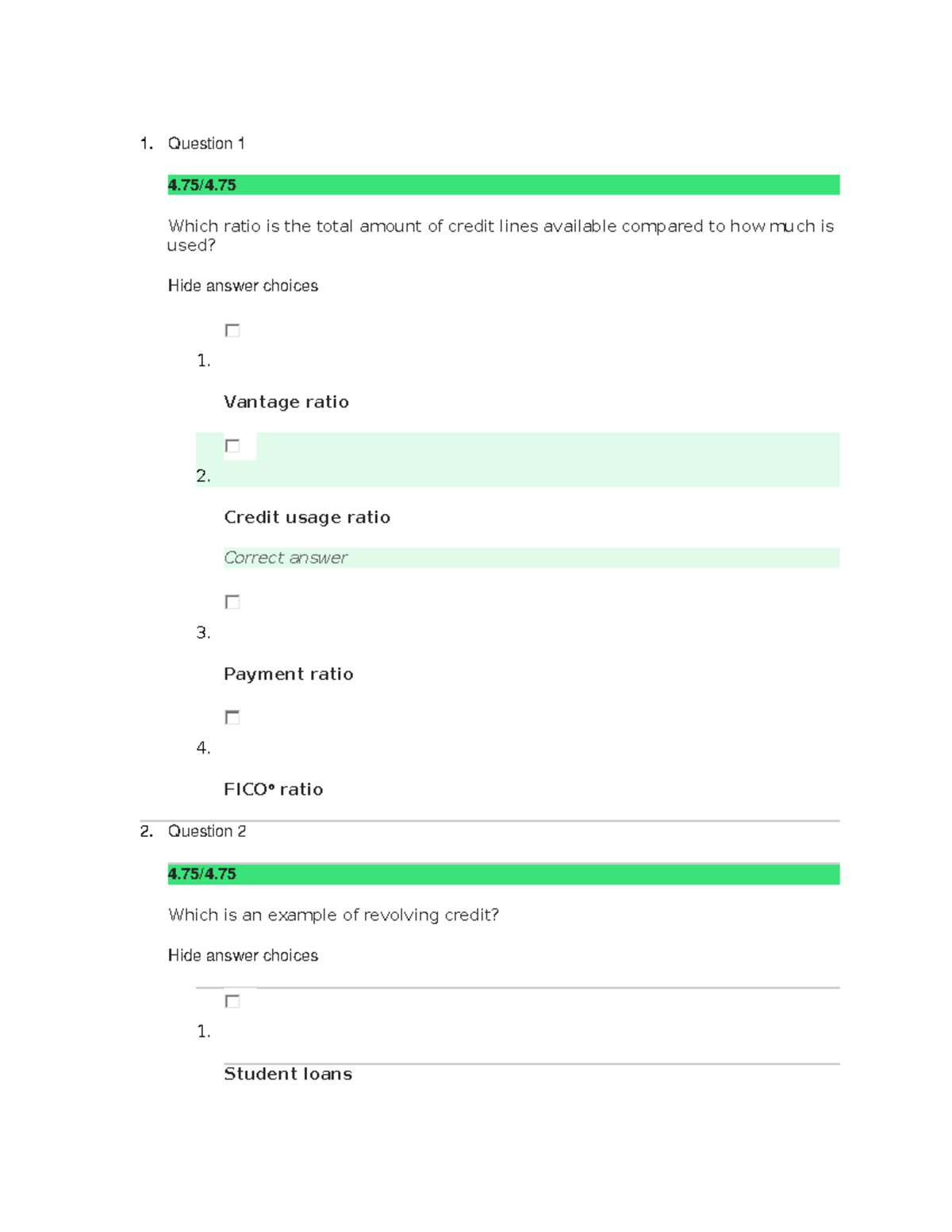 1. Question 1

4.75/4.75

Which ratio is the total amount of credit lines available compared to how much is used?

Hide answer choices

1.

Vantage ratio

2.

Credit usage ratio

Correct answer

3.

Payment ratio

4.

FICO® ratio

2. Question 2

4.75/4.75

Which is an example of revolving credit?

Hide answer choices

1.

Student loans